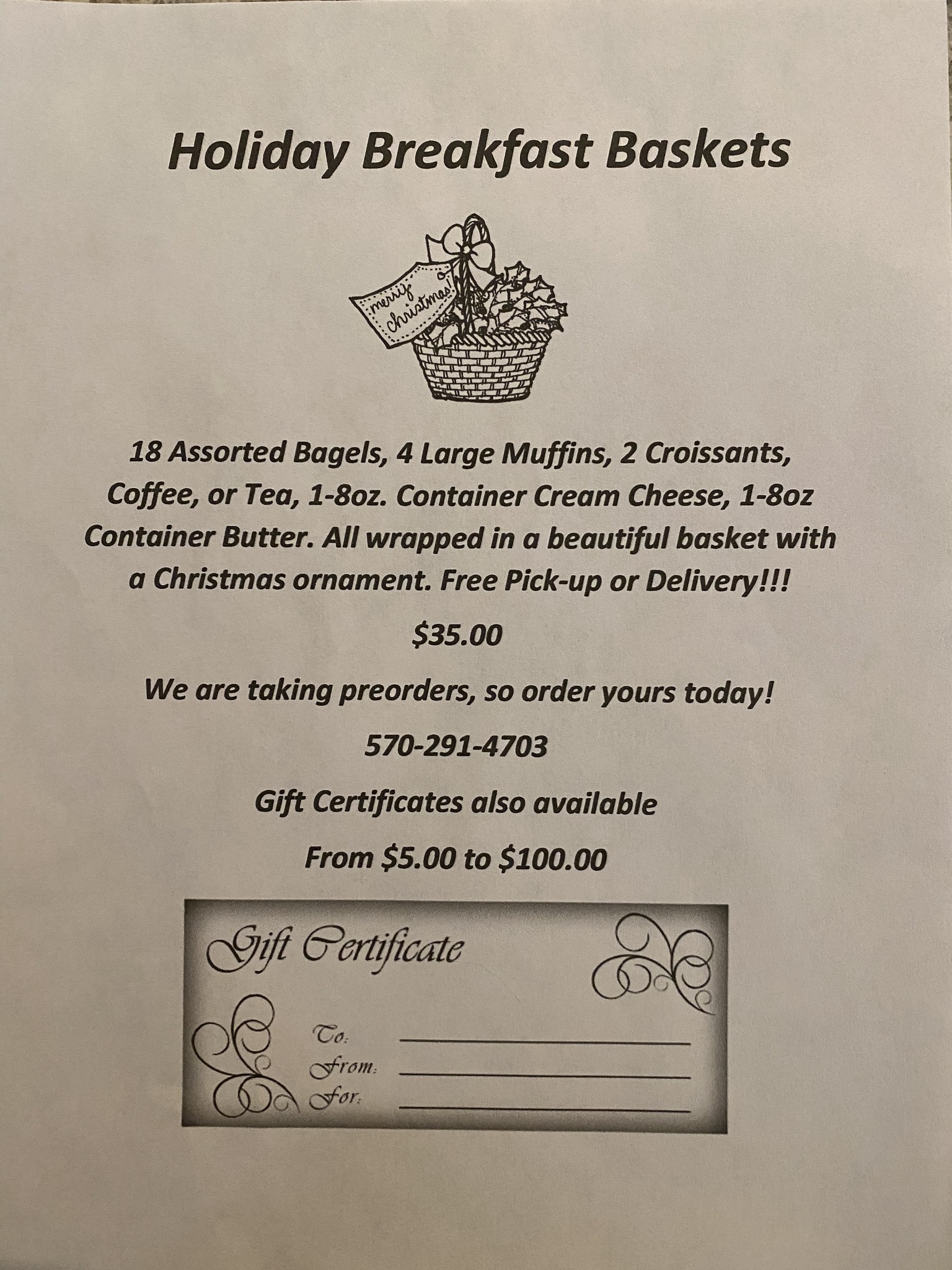 Holiday Breakfast Baskets

merry christmas!

18 Assorted Bagels, 4 Large Muffins, 2 Croissants, Coffee, or Tea, 1-8oz. Container Cream Cheese, 1-8oz Container Butter. All wrapped in a beautiful basket with a Christmas ornament. Free Pick-up or Delivery!!!

$35.00

We are taking preorders, so order yours today!

570-291-4703

Gift Certificates also available

From $5.00 to $100.00

Gift Certificate

To: ____
From: ____
For: ____